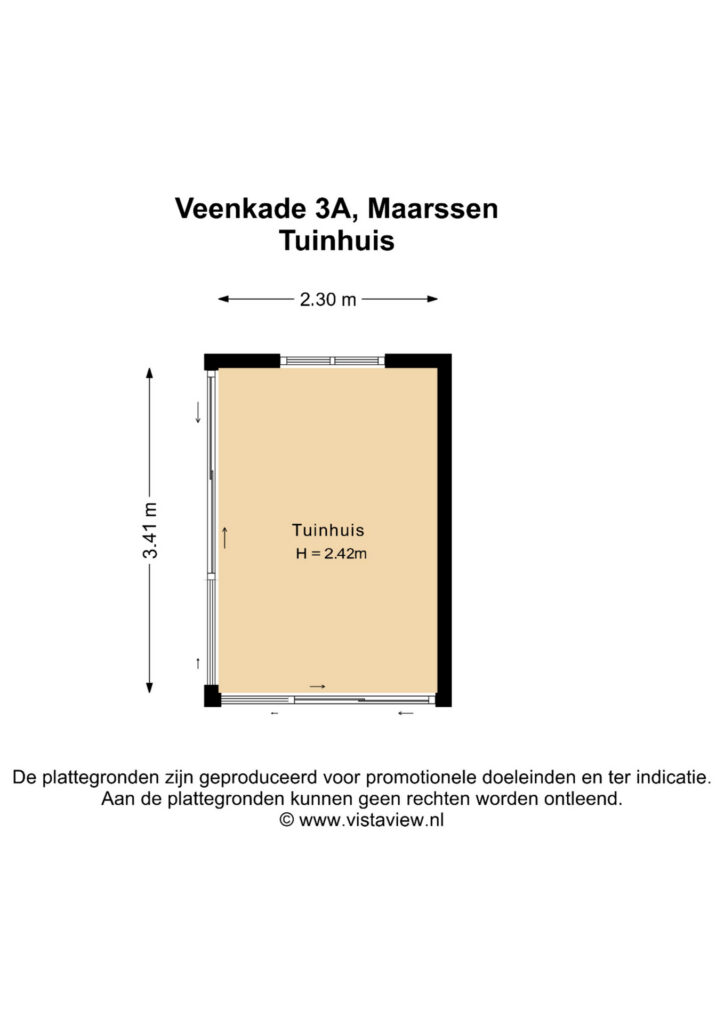 Veenkade 3A, Maarssen
Tuinhuis

2.30 m

3.41 m

Tuinhuis
H = 2.42m

De plattegronden zijn geproduceerd voor promotionele doeleinden en ter indicatie.
Aan de plattegronden kunnen geen rechten worden ontleend.
© www.vistaview.nl